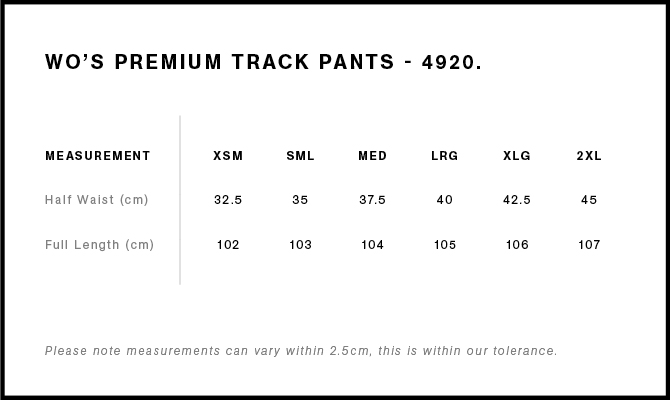 WO'S PREMIUM TRACK PANTS - 4920.

| MEASUREMENT | XSM | SML | MED | LRG | XLG | 2XL |
|---|---|---|---|---|---|---|
| Half Waist (cm) | 32.5 | 35 | 37.5 | 40 | 42.5 | 45 |
| Full Length (cm) | 102 | 103 | 104 | 105 | 106 | 107 |

Please note measurements can vary within 2.5cm, this is within our tolerance.